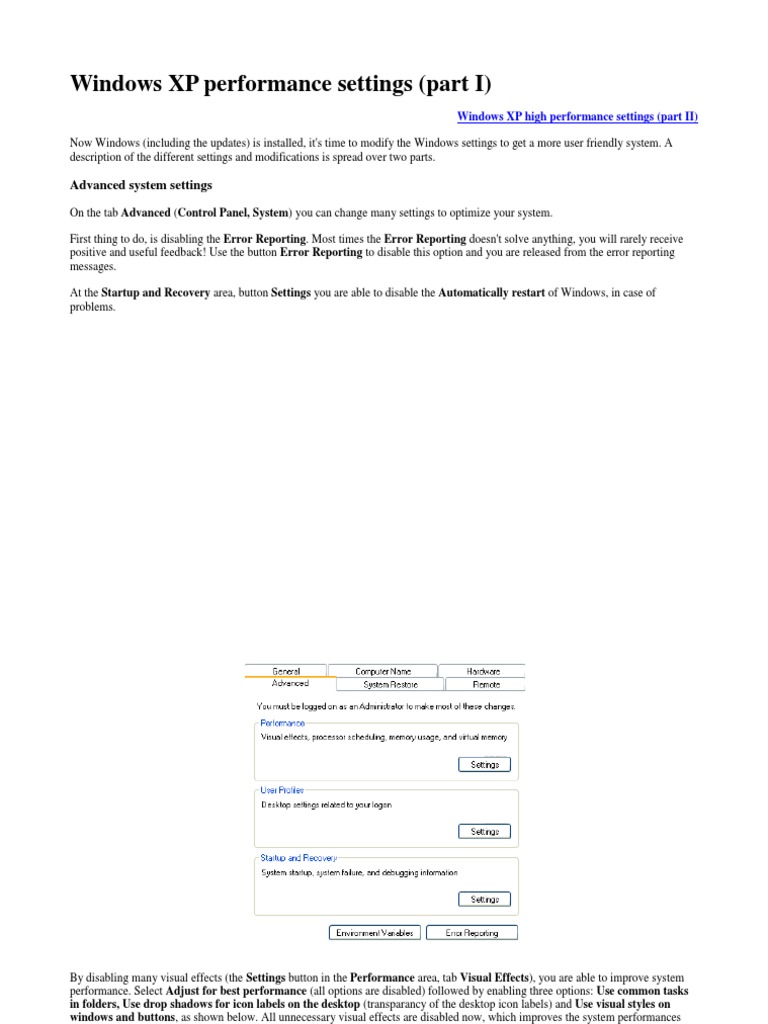 Windows XP performance settings (part I)

Windows XP high performance settings (part II)

Now Windows (including the updates) is installed, it's time to modify the Windows settings to get a more user friendly system. A description of the different settings and modifications is spread over two parts.

Advanced system settings

On the tab Advanced (Control Panel, System) you can change many settings to optimize your system.

First thing to do, is disabling the Error Reporting. Most times the Error Reporting doesn't solve anything, you will rarely receive positive and useful feedback! Use the button Error Reporting to disable this option and you are released from the error reporting messages.

At the Startup and Recovery area, button Settings you are able to disable the Automatically restart of Windows, in case of problems.

General
Computer Name
Hardware
Advanced
System Restore
Remote

You must be logged on as an Administrator to make most of these changes.

Performance
Visual effects, processor scheduling, memory usage, and virtual memory
Settings

User Profiles
Desktop settings related to your logon
Settings

Startup and Recovery
System startup, system failure, and debugging information
Settings

Environment Variables
Error Reporting

By disabling many visual effects (the Settings button in the Performance area, tab Visual Effects), you are able to improve system performance. Select Adjust for best performance (all options are disabled) followed by enabling three options: Use common tasks in folders, Use drop shadows for icon labels on the desktop (transparancy of the desktop icon labels) and Use visual styles on windows and buttons, as shown below. All unnecessary visual effects are disabled now, which improves the system performances